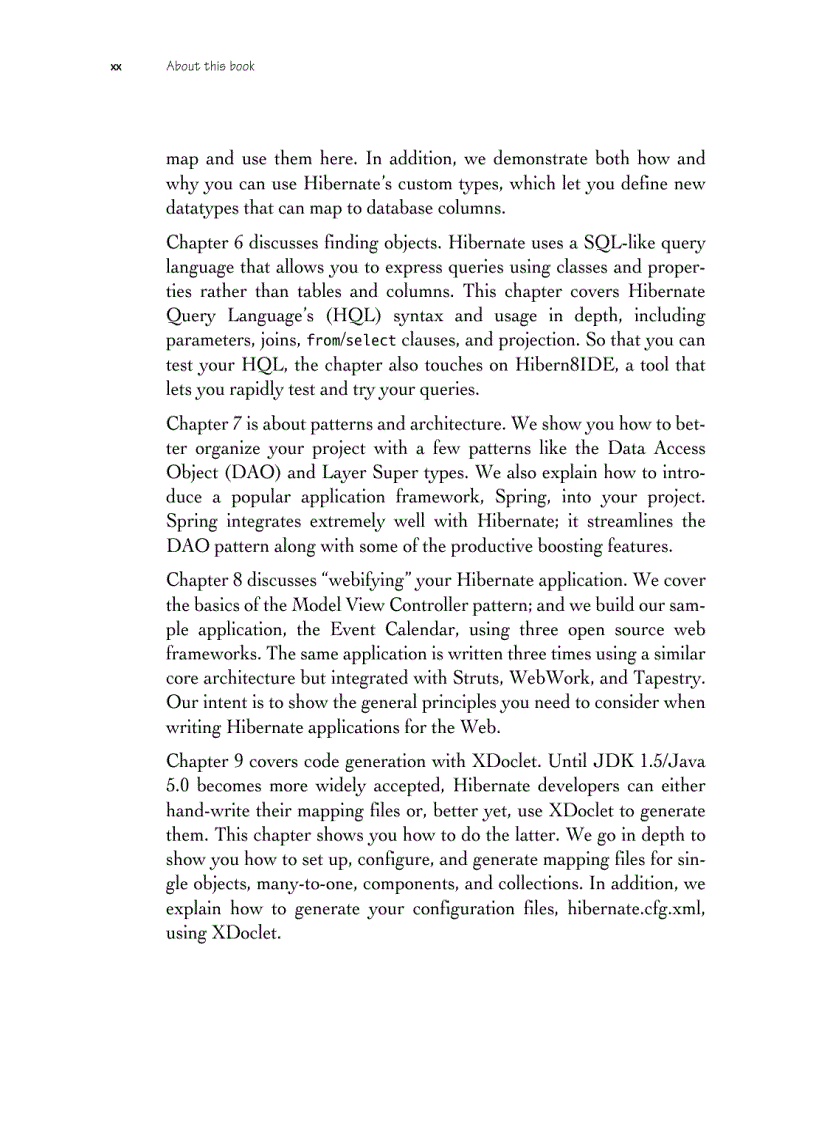 xx About this book

map and use them here. In addition, we demonstrate both how and why you can use Hibernate's custom types, which let you define new datatypes that can map to database columns.

Chapter 6 discusses finding objects. Hibernate uses a SQL-like query language that allows you to express queries using classes and properties rather than tables and columns. This chapter covers Hibernate Query Language's (HQL) syntax and usage in depth, including parameters, joins, from/select clauses, and projection. So that you can test your HQL, the chapter also touches on Hibern8IDE, a tool that lets you rapidly test and try your queries.

Chapter 7 is about patterns and architecture. We show you how to better organize your project with a few patterns like the Data Access Object (DAO) and Layer Super types. We also explain how to introduce a popular application framework, Spring, into your project. Spring integrates extremely well with Hibernate; it streamlines the DAO pattern along with some of the productive boosting features.

Chapter 8 discusses "webifying" your Hibernate application. We cover the basics of the Model View Controller pattern; and we build our sample application, the Event Calendar, using three open source web frameworks. The same application is written three times using a similar core architecture but integrated with Struts, WebWork, and Tapestry. Our intent is to show the general principles you need to consider when writing Hibernate applications for the Web.

Chapter 9 covers code generation with XDoclet. Until JDK 1.5/Java 5.0 becomes more widely accepted, Hibernate developers can either hand-write their mapping files or, better yet, use XDoclet to generate them. This chapter shows you how to do the latter. We go in depth to show you how to set up, configure, and generate mapping files for single objects, many-to-one, components, and collections. In addition, we explain how to generate your configuration files, hibernate.cfg.xml, using XDoclet.